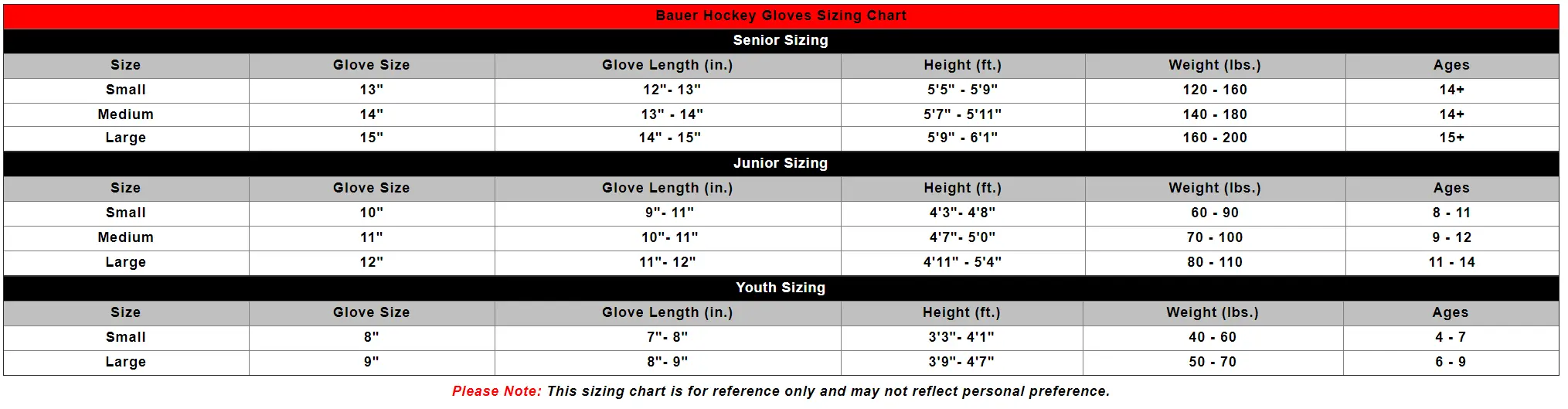 Bauer Hockey Gloves Sizing Chart

Senior Sizing

| Size | Glove Size | Glove Length (in.) | Height (ft.) | Weight (lbs.) | Ages |
|---|---|---|---|---|---|
| Small | 13" | 12"- 13" | 5'5" - 5'9" | 120 - 160 | 14+ |
| Medium | 14" | 13" - 14" | 5'7" - 5'11" | 140 - 180 | 14+ |
| Large | 15" | 14" - 15" | 5'9" - 6'1" | 160 - 200 | 15+ |

Junior Sizing

| Size | Glove Size | Glove Length (in.) | Height (ft.) | Weight (lbs.) | Ages |
|---|---|---|---|---|---|
| Small | 10" | 9"- 11" | 4'3"- 4'8" | 60 - 90 | 8 - 11 |
| Medium | 11" | 10"- 11" | 4'7"- 5'0" | 70 - 100 | 9 - 12 |
| Large | 12" | 11"- 12" | 4'11" - 5'4" | 80 - 110 | 11 - 14 |

Youth Sizing

| Size | Glove Size | Glove Length (in.) | Height (ft.) | Weight (lbs.) | Ages |
|---|---|---|---|---|---|
| Small | 8" | 7"- 8" | 3'3"- 4'1" | 40 - 60 | 4 - 7 |
| Large | 9" | 8"- 9" | 3'9"- 4'7" | 50 - 70 | 6 - 9 |

Please Note: This sizing chart is for reference only and may not reflect personal preference.